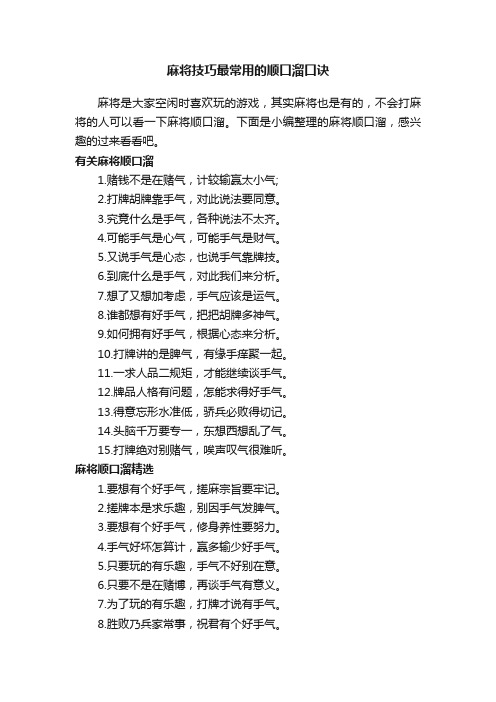 麻将技巧最常用的顺口溜口诀

麻将是大家空闲时喜欢玩的游戏，其实麻将也是有的，不会打麻将的人可以看一下麻将顺口溜。下面是小编整理的麻将顺口溜，感兴趣的过来看看吧。

有关麻将顺口溜

1.赌钱不是在赌气，计较输赢太小气;
2.打牌胡牌靠手气，对此说法要同意。
3.究竟什么是手气，各种说法不太齐。
4.可能手气是心气，可能手气是财气。
5.又说手气是心态，也说手气靠牌技。
6.到底什么是手气，对此我们来分析。
7.想了又想加考虑，手气应该是运气。
8.谁都想有好手气，把把胡牌多神气。
9.如何拥有好手气，根据心态来分析。
10.打牌讲的是脾气，有缘手痒聚一起。
11.一求人品二规矩，才能继续谈手气。
12.牌品人格有问题，怎能求得好手气。
13.得意忘形水准低，骄兵必败得切记。
14.头脑千万要专一，东想西想乱了气。
15.打牌绝对别赌气，唉声叹气很难听。

麻将顺口溜精选

1.要想有个好手气，搓麻宗旨要牢记。
2.搓牌本是求乐趣，别因手气发脾气。
3.要想有个好手气，修身养性要努力。
4.手气好坏怎算计，赢多输少好手气。
5.只要玩的有乐趣，手气不好别在意。
6.只要不是在赌博，再谈手气有意义。
7.为了玩的有乐趣，打牌才说有手气。
8.胜败乃兵家常事，祝君有个好手气。